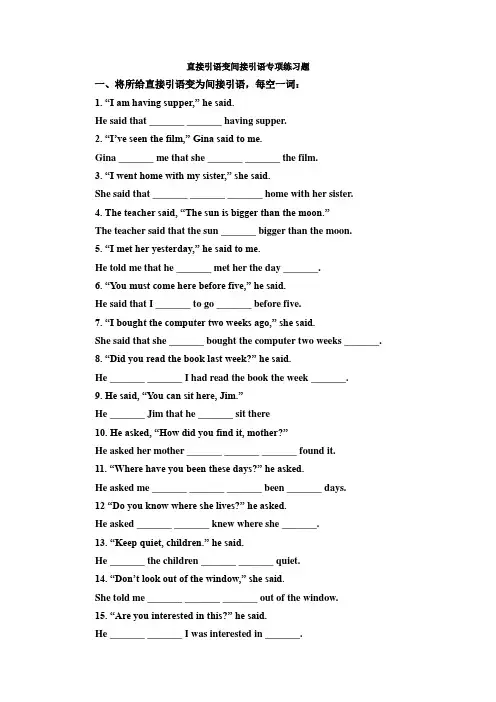 直接引语变间接引语专项练习题

一、将所给直接引语变为间接引语，每空一词：

1. “I am having supper,” he said.

He said that _______ _______ having supper.

2. “I’ve seen the film,” Gina said to me.

Gina _______ me that she _______ _______ the film.

3. “I went home with my sister,” she said.

She said that _______ _______ _______ home with her sister.

4. The teacher said, “The sun is bigger than the moon.”

The teacher said that the sun _______ bigger than the moon.

5. “I met her yesterday,” he said to me.

He told me that he _______ met her the day _______.

6. “You must come here before five,” he said.

He said that I _______ to go _______ before five.

7. “I bought the computer two weeks ago,” she said.

She said that she _______ bought the computer two weeks _______.

8. “Did you read the book last week?” he said.

He _______ _______ I had read the book the week _______.

9. He said, “You can sit here, Jim.”

He _______ Jim that he _______ sit there

10. He asked, “How did you find it, mother?”

He asked her mother _______ _______ _______ found it.

11. “Where have you been these days?” he asked.

He asked me _______ _______ _______ been _______ days.

12 “Do you know where she lives?” he asked.

He asked _______ _______ knew where she _______.

13. “Keep quiet, children.” he said.

He _______ the children _______ _______ quiet.

14. “Don’t look out of the window,” she said.

She told me _______ _______ _______ out of the window.

15. “Are you interested in this?” he said.

He _______ _______ I was interested in _______.